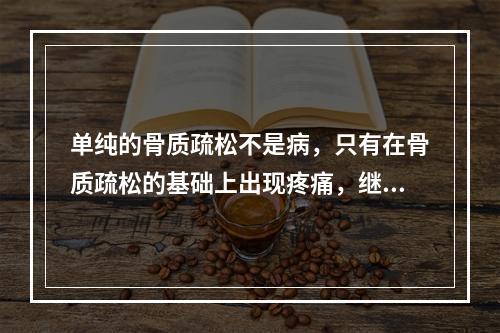 单纯的骨质疏松不是病，只有在骨质疏松的基础上出现疼痛，继...